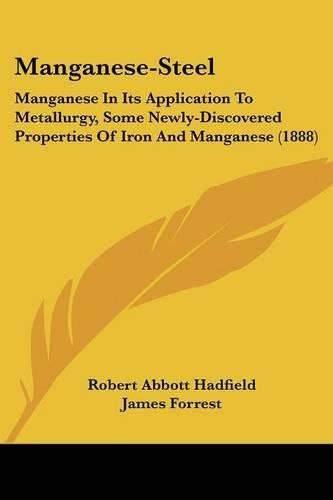 Manganese-Steel

Manganese In Its Application To Metallurgy, Some Newly-Discovered Properties Of Iron And Manganese (1888)

Robert Abbott Hadfield
James Forrest